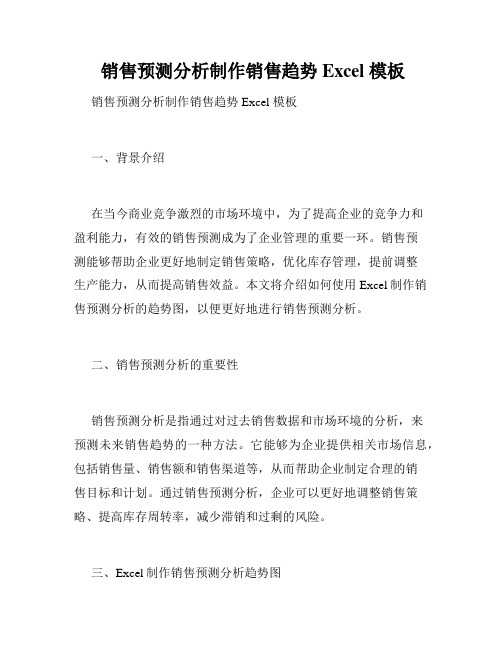 销售预测分析制作销售趋势 Excel 模板

销售预测分析制作销售趋势 Excel 模板

一、背景介绍

在当今商业竞争激烈的市场环境中，为了提高企业的竞争力和盈利能力，有效的销售预测成为了企业管理的重要一环。销售预测能够帮助企业更好地制定销售策略，优化库存管理，提前调整生产能力，从而提高销售效益。本文将介绍如何使用 Excel 制作销售预测分析的趋势图，以便更好地进行销售预测分析。

二、销售预测分析的重要性

销售预测分析是指通过对过去销售数据和市场环境的分析，来预测未来销售趋势的一种方法。它能够为企业提供相关市场信息，包括销售量、销售额和销售渠道等，从而帮助企业制定合理的销售目标和计划。通过销售预测分析，企业可以更好地调整销售策略、提高库存周转率，减少滞销和过剩的风险。

三、Excel 制作销售预测分析趋势图